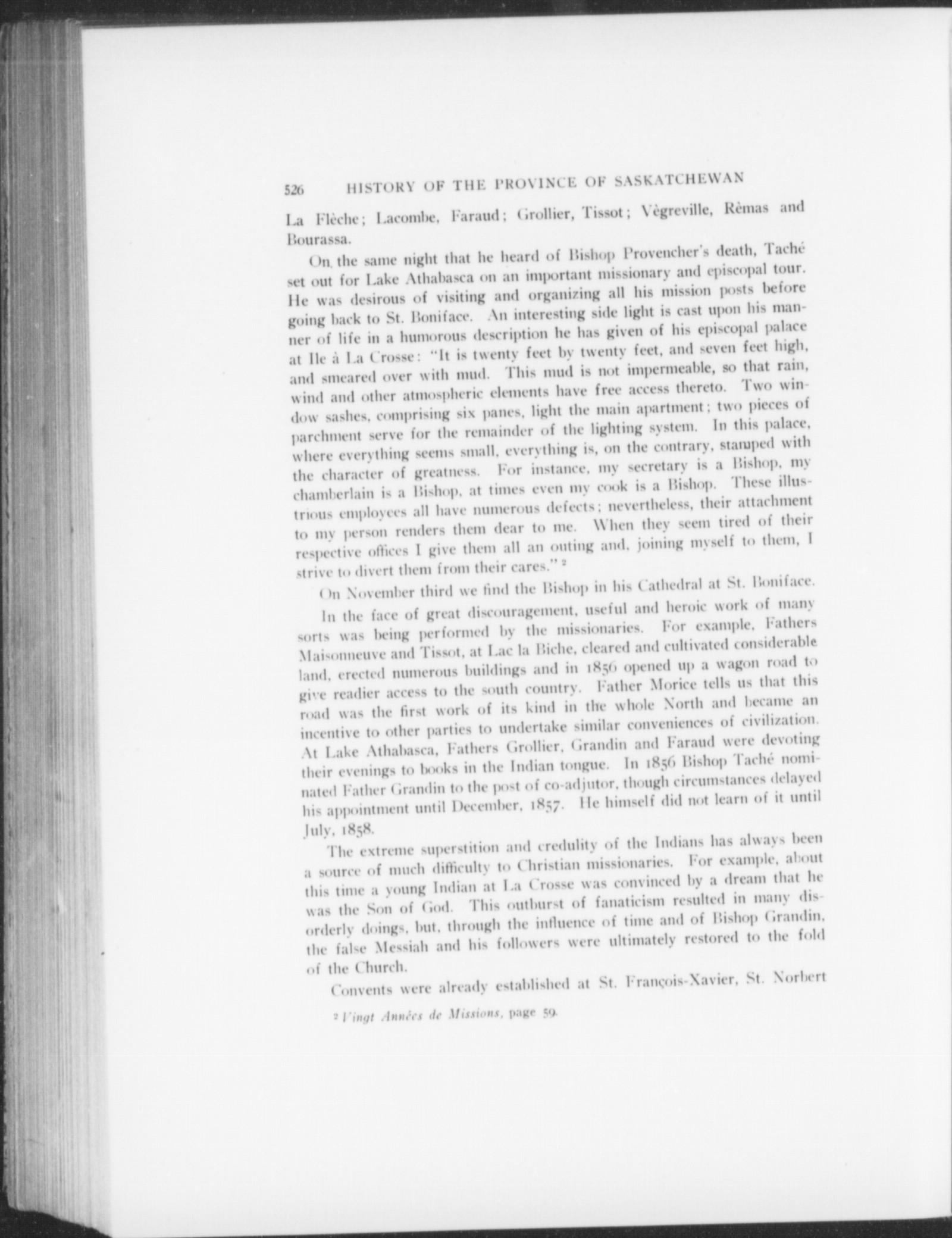 526 HISTORY OF THE PROVINCE OF SASKATCHEWAN

La Flèche; Lacombe, Faraud; Grollier, Tissot; Vègreville, Rèmas and Bourassa.

On the same night that he heard of Bishop Provencher's death, Taché set out for Lake Athabasca on an important missionary and episcopal tour. He was desirous of visiting and organizing all his mission posts before going back to St. Boniface. An interesting side light is cast upon his manner of life in a humorous description he has given of his episcopal palace at Ile à La Crosse: "It is twenty feet by twenty feet, and seven feet high, and smeared over with mud. This mud is not impermeable, so that rain, wind and other atmospheric elements have free access thereto. Two window sashes, comprising six panes, light the main apartment; two pieces of parchment serve for the remainder of the lighting system. In this palace, where everything seems small, everything is, on the contrary, stamped with the character of greatness. For instance, my secretary is a Bishop, my chamberlain is a Bishop, at times even my cook is a Bishop. These illustrious employees all have numerous defects; nevertheless, their attachment to my person renders them dear to me. When they seem tired of their respective offices I give them all an outing and, joining myself to them, I strive to divert them from their cares." $^2$

On November third we find the Bishop in his Cathedral at St. Boniface.

In the face of great discouragement, useful and heroic work of many sorts was being performed by the missionaries. For example, Fathers Maisonneuve and Tissot, at Lac la Biche, cleared and cultivated considerable land, erected numerous buildings and in 1856 opened up a wagon road to give readier access to the south country. Father Morice tells us that this road was the first work of its kind in the whole North and became an incentive to other parties to undertake similar conveniences of civilization. At Lake Athabasca, Fathers Grollier, Grandin and Faraud were devoting their evenings to books in the Indian tongue. In 1856 Bishop Taché nominated Father Grandin to the post of co-adjutor, though circumstances delayed his appointment until December, 1857. He himself did not learn of it until July, 1858.

The extreme superstition and credulity of the Indians has always been a source of much difficulty to Christian missionaries. For example, about this time a young Indian at La Crosse was convinced by a dream that he was the Son of God. This outburst of fanaticism resulted in many disorderly doings, but, through the influence of time and of Bishop Grandin, the false Messiah and his followers were ultimately restored to the fold of the Church.

Convents were already established at St. François-Xavier, St. Norbert

$^2$ Vingt Années de Missions, page 59.